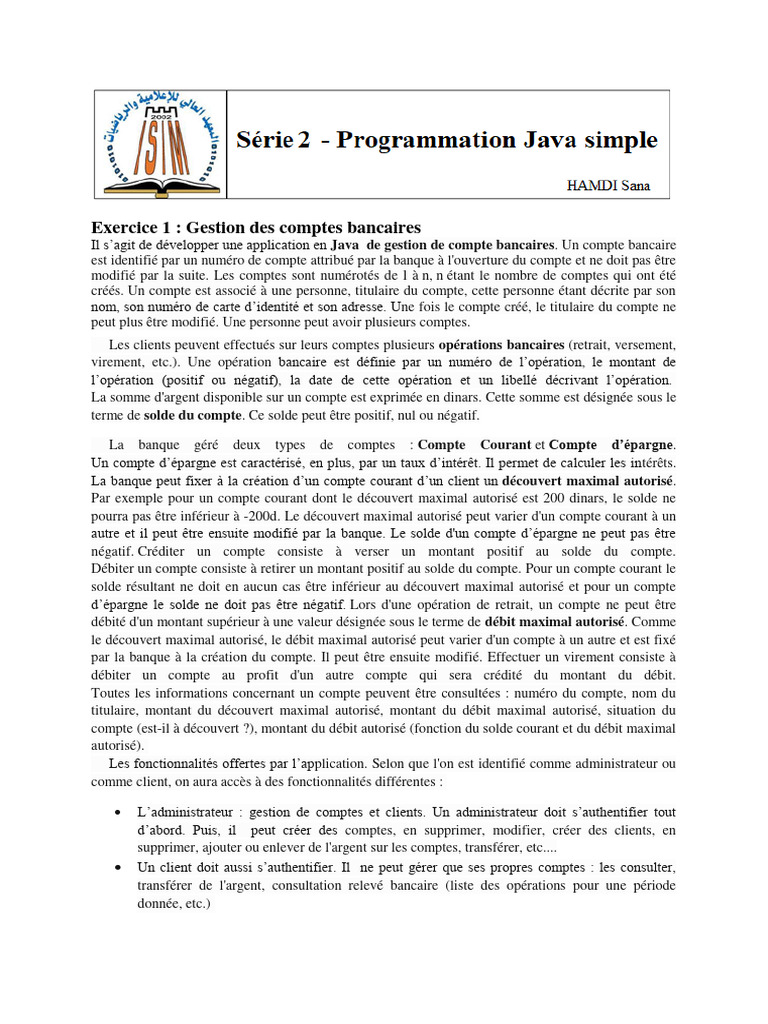 2002
ISIM

Série 2 - Programmation Java simple

HAMDI Sana

Exercice 1 : Gestion des comptes bancaires

Il s'agit de développer une application en Java de gestion de compte bancaires. Un compte bancaire est identifié par un numéro de compte attribué par la banque à l'ouverture du compte et ne doit pas être modifié par la suite. Les comptes sont numérotés de 1 à n, n étant le nombre de comptes qui ont été créés. Un compte est associé à une personne, titulaire du compte, cette personne étant décrite par son nom, son numéro de carte d'identité et son adresse. Une fois le compte créé, le titulaire du compte ne peut plus être modifié. Une personne peut avoir plusieurs comptes.

Les clients peuvent effectués sur leurs comptes plusieurs opérations bancaires (retrait, versement, virement, etc.). Une opération bancaire est définie par un numéro de l'opération, le montant de l'opération (positif ou négatif), la date de cette opération et un libellé décrivant l'opération. La somme d'argent disponible sur un compte est exprimée en dinars. Cette somme est désignée sous le terme de solde du compte. Ce solde peut être positif, nul ou négatif.

La banque géré deux types de comptes : Compte Courant et Compte d'épargne. Un compte d'épargne est caractérisé, en plus, par un taux d'intérêt. Il permet de calculer les intérêts. La banque peut fixer à la création d'un compte courant d'un client un découvert maximal autorisé. Par exemple pour un compte courant dont le découvert maximal autorisé est 200 dinars, le solde ne pourra pas être inférieur à -200d. Le découvert maximal autorisé peut varier d'un compte courant à un autre et il peut être ensuite modifié par la banque. Le solde d'un compte d'épargne ne peut pas être négatif. Créditer un compte consiste à verser un montant positif au solde du compte. Débiter un compte consiste à retirer un montant positif au solde du compte. Pour un compte courant le solde résultant ne doit en aucun cas être inférieur au découvert maximal autorisé et pour un compte d'épargne le solde ne doit pas être négatif. Lors d'une opération de retrait, un compte ne peut être débité d'un montant supérieur à une valeur désignée sous le terme de débit maximal autorisé. Comme le découvert maximal autorisé, le débit maximal autorisé peut varier d'un compte à un autre et est fixé par la banque à la création du compte. Il peut être ensuite modifié. Effectuer un virement consiste à débiter un compte au profit d'un autre compte qui sera crédité du montant du débit. Toutes les informations concernant un compte peuvent être consultées : numéro du compte, nom du titulaire, montant du découvert maximal autorisé, montant du débit maximal autorisé, situation du compte (est-il à découvert ?), montant du débit autorisé (fonction du solde courant et du débit maximal autorisé).

Les fonctionnalités offertes par l'application. Selon que l'on est identifié comme administrateur ou comme client, on aura accès à des fonctionnalités différentes :

• L'administrateur : gestion de comptes et clients. Un administrateur doit s'authentifier tout d'abord. Puis, il peut créer des comptes, en supprimer, modifier, créer des clients, en supprimer, ajouter ou enlever de l'argent sur les comptes, transférer, etc....
• Un client doit aussi s'authentifier. Il ne peut gérer que ses propres comptes : les consulter, transférer de l'argent, consultation relevé bancaire (liste des opérations pour une période donnée, etc.)